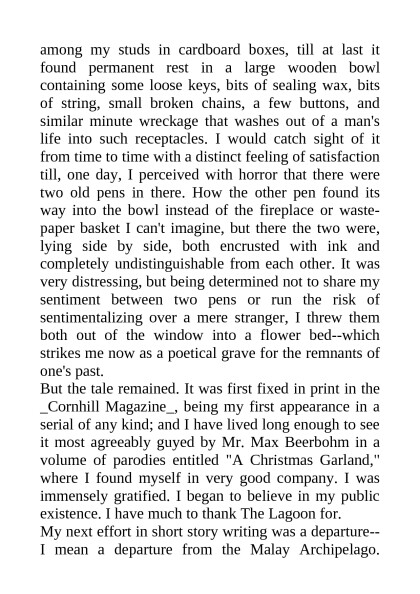 among my studs in cardboard boxes, till at last it found permanent rest in a large wooden bowl containing some loose keys, bits of sealing wax, bits of string, small broken chains, a few buttons, and similar minute wreckage that washes out of a man's life into such receptacles. I would catch sight of it from time to time with a distinct feeling of satisfaction till, one day, I perceived with horror that there were two old pens in there. How the other pen found its way into the bowl instead of the fireplace or wastepaper basket I can't imagine, but there the two were, lying side by side, both encrusted with ink and completely undistinguishable from each other. It was very distressing, but being determined not to share my sentiment between two pens or run the risk of sentimentalizing over a mere stranger, I threw them both out of the window into a flower bed--which strikes me now as a poetical grave for the remnants of one's past.
But the tale remained. It was first fixed in print in the _Cornhill Magazine_, being my first appearance in a serial of any kind; and I have lived long enough to see it most agreeably guyed by Mr. Max Beerbohm in a volume of parodies entitled "A Christmas Garland," where I found myself in very good company. I was immensely gratified. I began to believe in my public existence. I have much to thank The Lagoon for.
My next effort in short story writing was a departure--I mean a departure from the Malay Archipelago.